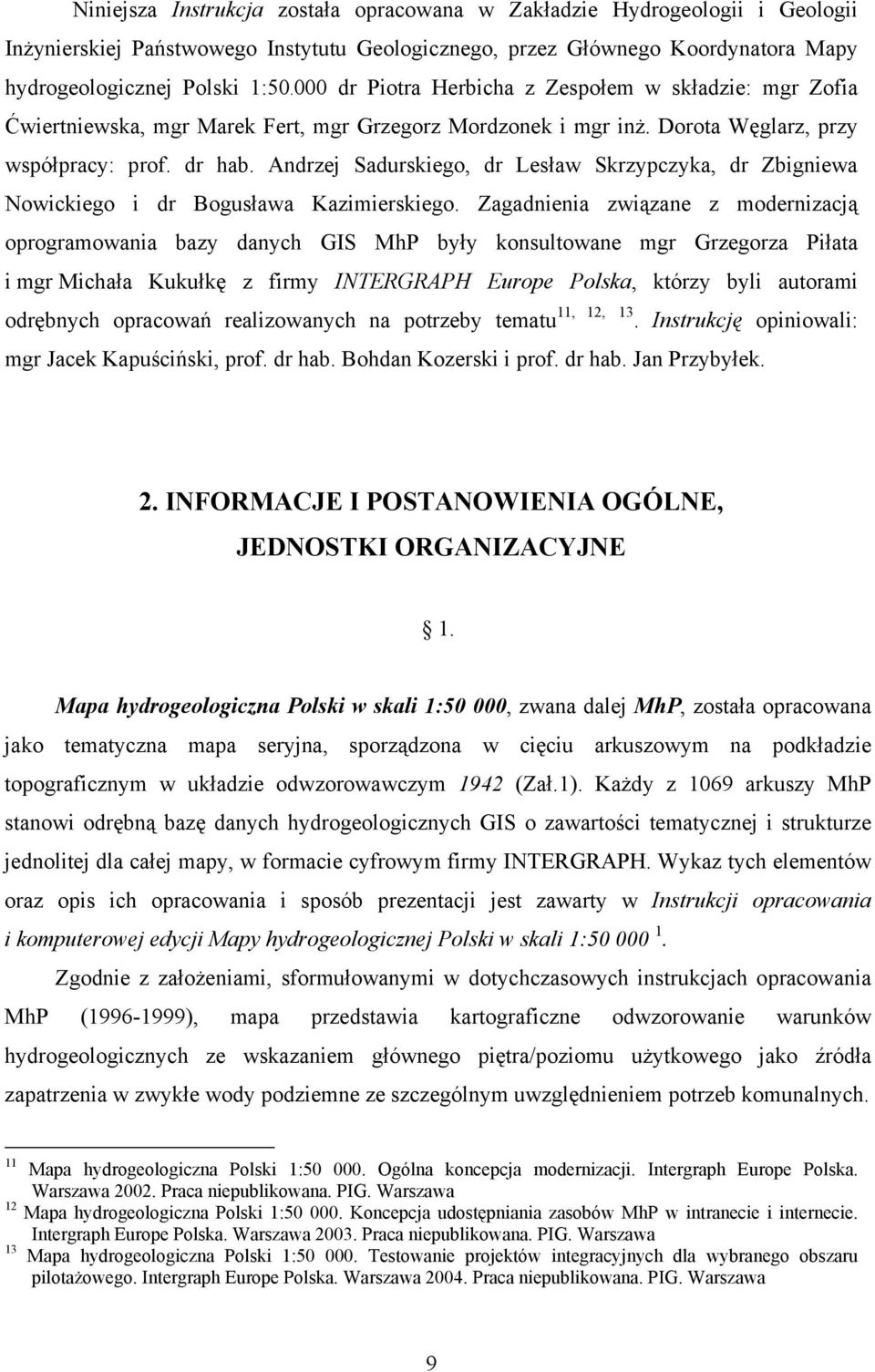 Niniejsza Instrukcja została opracowana w Zakładzie Hydrogeologii i Geologii Inżynierskiej Państwowego Instytutu Geologicznego, przez Głównego Koordynatora Mapy hydrogeologicznej Polski 1:50.000 dr Piotra Herbicha z Zespołem w składzie: mgr Zofia Ćwiertniewska, mgr Marek Fert, mgr Grzegorz Mordzonek i mgr inż. Dorota Węglarz, przy współpracy: prof. dr hab. Andrzej Sadurskiego, dr Lesław Skrzypczyka, dr Zbigniewa Nowickiego i dr Bogusława Kazimierskiego. Zagadnienia związane z modernizacją oprogramowania bazy danych GIS MhP były konsultowane mgr Grzegorza Piłata i mgr Michała Kukułkę z firmy INTERGRAPH Europe Polska, którzy byli autorami odrębnych opracowań realizowanych na potrzeby tematu$^{11, 12, 13}$. Instrukcję opiniowali: mgr Jacek Kapuściński, prof. dr hab. Bohdan Kozerski i prof. dr hab. Jan Przybyłek.

2. INFORMACJE I POSTANOWIENIA OGÓLNE, JEDNOSTKI ORGANIZACYJNE

§ 1.

Mapa hydrogeologiczna Polski w skali 1:50 000, zwana dalej MhP, została opracowana jako tematyczna mapa seryjna, sporządzona w cięciu arkuszowym na podkładzie topograficznym w układzie odwzorowawczym 1942 (Zał.1). Każdy z 1069 arkuszy MhP stanowi odrębną bazę danych hydrogeologicznych GIS o zawartości tematycznej i strukturze jednolitej dla całej mapy, w formacie cyfrowym firmy INTERGRAPH. Wykaz tych elementów oraz opis ich opracowania i sposób prezentacji jest zawarty w Instrukcji opracowania i komputerowej edycji Mapy hydrogeologicznej Polski w skali 1:50 000 $^1$.

Zgodnie z założeniami, sformułowanymi w dotychczasowych instrukcjach opracowania MhP (1996-1999), mapa przedstawia kartograficzne odwzorowanie warunków hydrogeologicznych ze wskazaniem głównego piętra/poziomu użytkowego jako źródła zapatrzenia w zwykłe wody podziemne ze szczególnym uwzględnieniem potrzeb komunalnych.

$^{11}$ Mapa hydrogeologiczna Polski 1:50 000. Ogólna koncepcja modernizacji. Intergraph Europe Polska. Warszawa 2002. Praca niepublikowana. PIG. Warszawa
$^{12}$ Mapa hydrogeologiczna Polski 1:50 000. Koncepcja udostępniania zasobów MhP w intranecie i internecie. Intergraph Europe Polska. Warszawa 2003. Praca niepublikowana. PIG. Warszawa
$^{13}$ Mapa hydrogeologiczna Polski 1:50 000. Testowanie projektów integracyjnych dla wybranego obszaru pilotażowego. Intergraph Europe Polska. Warszawa 2004. Praca niepublikowana. PIG. Warszawa

9